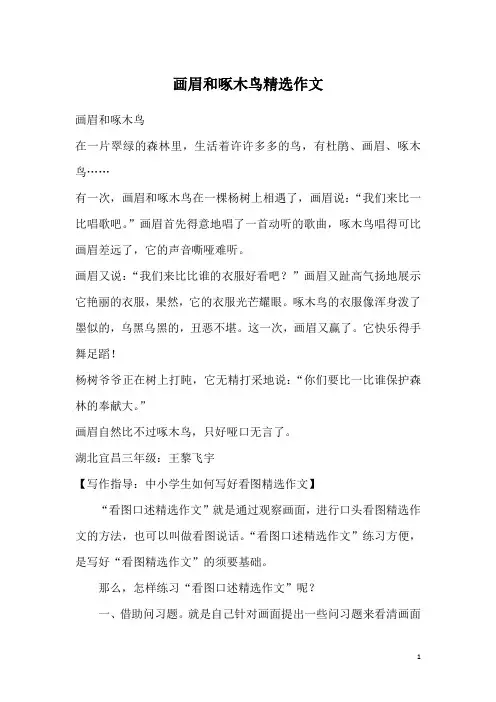 画眉和啄木鸟精选作文

画眉和啄木鸟

在一片翠绿的森林里，生活着许许多多的鸟，有杜鹃、画眉、啄木鸟……

有一次，画眉和啄木鸟在一棵杨树上相遇了，画眉说：“我们来比一比唱歌吧。”画眉首先得意地唱了一首动听的歌曲，啄木鸟唱得可比画眉差远了，它的声音嘶哑难听。

画眉又说：“我们来比比谁的衣服好看吧？”画眉又趾高气扬地展示它艳丽的衣服，果然，它的衣服光芒耀眼。啄木鸟的衣服像浑身泼了墨似的，乌黑乌黑的，丑恶不堪。这一次，画眉又赢了。它快乐得手舞足蹈！

杨树爷爷正在树上打盹，它无精打采地说：“你们要比一比谁保护森林的奉献大。”

画眉自然比不过啄木鸟，只好哑口无言了。

湖北宜昌三年级：王黎飞宇

【写作指导：中小学生如何写好看图精选作文】

“看图口述精选作文”就是通过观察画面，进行口头看图精选作文的方法，也可以叫做看图说话。“看图口述精选作文”练习方便，是写好“看图精选作文”的须要基础。

那么，怎样练习“看图口述精选作文”呢？

一、借助问习题。就是自己针对画面提出一些问习题来看清画面

1